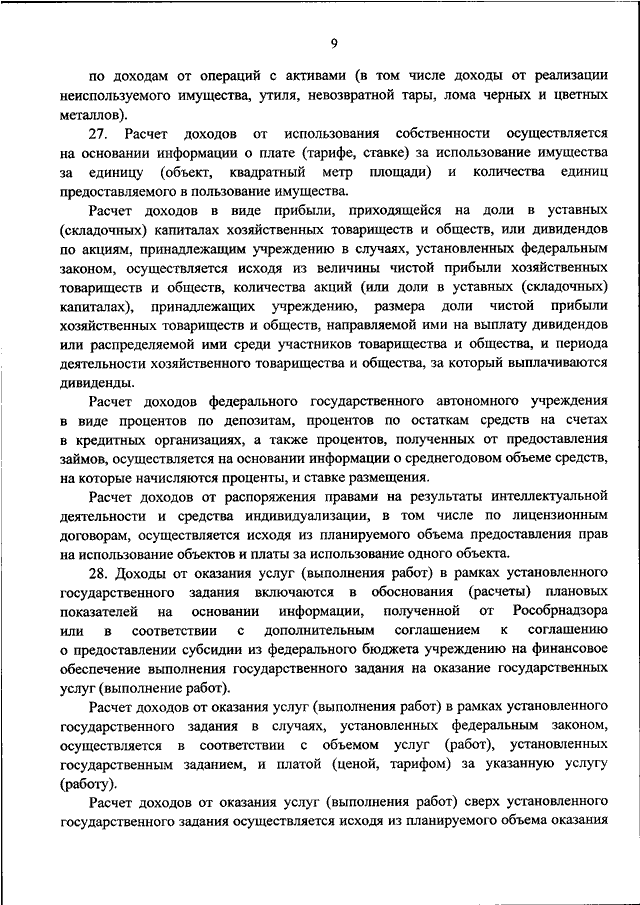 9

по доходам от операций с активами (в том числе доходы от реализации неиспользуемого имущества, утиля, невозвратной тары, лома черных и цветных металлов).

27. Расчет доходов от использования собственности осуществляется на основании информации о плате (тарифе, ставке) за использование имущества за единицу (объект, квадратный метр площади) и количества единиц предоставляемого в пользование имущества.

Расчет доходов в виде прибыли, приходящейся на доли в уставных (складочных) капиталах хозяйственных товариществ и обществ, или дивидендов по акциям, принадлежащим учреждению в случаях, установленных федеральным законом, осуществляется исходя из величины чистой прибыли хозяйственных товариществ и обществ, количества акций (или доли в уставных (складочных) капиталах), принадлежащих учреждению, размера доли чистой прибыли хозяйственных товариществ и обществ, направляемой ими на выплату дивидендов или распределяемой ими среди участников товарищества и общества, и периода деятельности хозяйственного товарищества и общества, за который выплачиваются дивиденды.

Расчет доходов федерального государственного автономного учреждения в виде процентов по депозитам, процентов по остаткам средств на счетах в кредитных организациях, а также процентов, полученных от предоставления займов, осуществляется на основании информации о среднегодовом объеме средств, на которые начисляются проценты, и ставке размещения.

Расчет доходов от распоряжения правами на результаты интеллектуальной деятельности и средства индивидуализации, в том числе по лицензионным договорам, осуществляется исходя из планируемого объема предоставления прав на использование объектов и платы за использование одного объекта.

28. Доходы от оказания услуг (выполнения работ) в рамках установленного государственного задания включаются в обоснования (расчеты) плановых показателей на основании информации, полученной от Рособрнадзора или в соответствии с дополнительным соглашением к соглашению о предоставлении субсидии из федерального бюджета учреждению на финансовое обеспечение выполнения государственного задания на оказание государственных услуг (выполнение работ).

Расчет доходов от оказания услуг (выполнения работ) в рамках установленного государственного задания в случаях, установленных федеральным законом, осуществляется в соответствии с объемом услуг (работ), установленных государственным заданием, и платой (ценой, тарифом) за указанную услугу (работу).

Расчет доходов от оказания услуг (выполнения работ) сверх установленного государственного задания осуществляется исходя из планируемого объема оказания